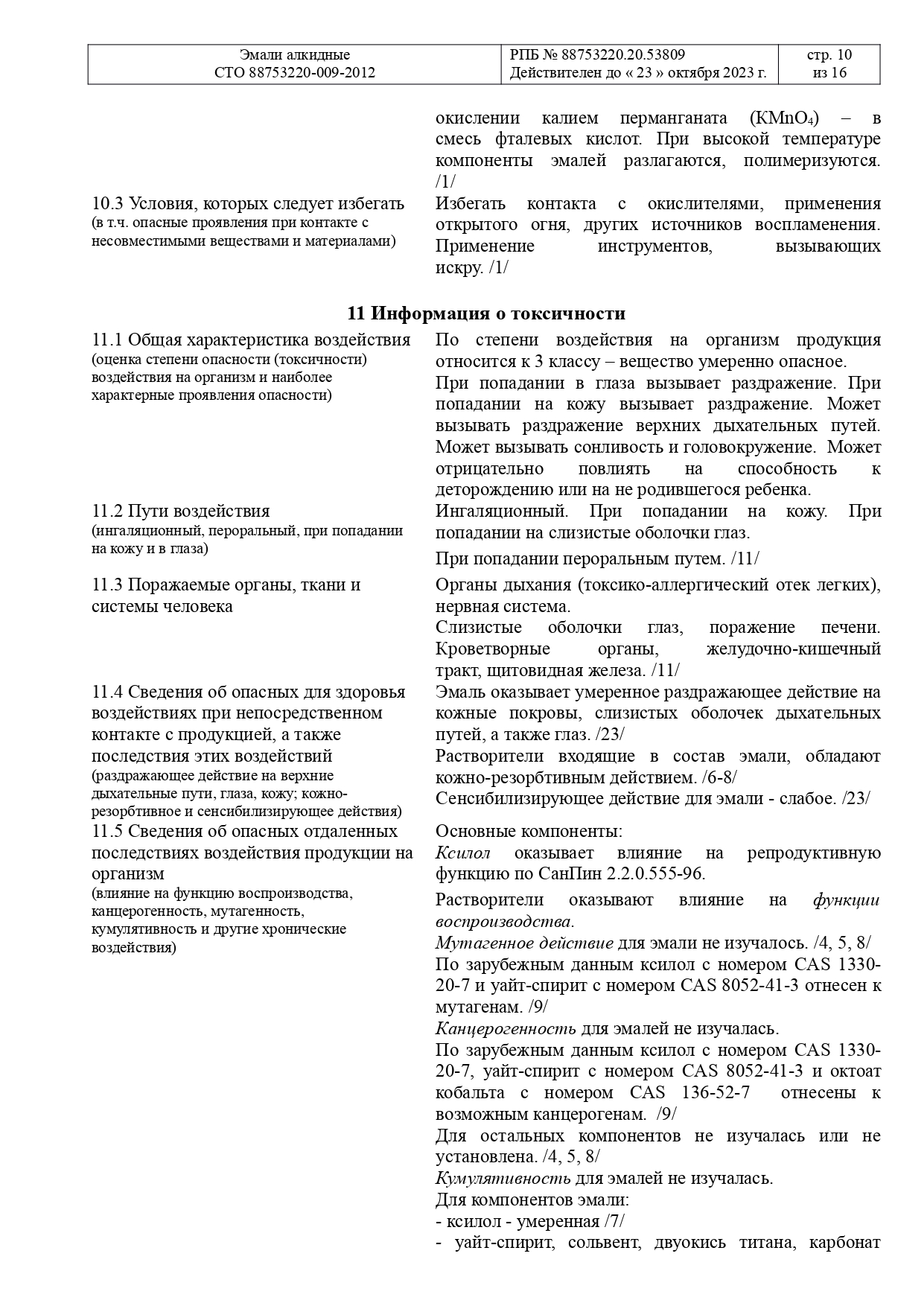 | Эмали алкидные СТО 88753220-009-2012 | РПБ № 88753220.20.53809 Действителен до « 23 » октября 2023 г. | стр. 10 из 16 |
|---|---|---|

окислении калием перманганата ($KMnO_4$) – в смесь фталевых кислот. При высокой температуре компоненты эмалей разлагаются, полимеризуются. /1/

10.3 Условия, которых следует избегать
(в т.ч. опасные проявления при контакте с несовместимыми веществами и материалами)

Избегать контакта с окислителями, применения открытого огня, других источников воспламенения. Применение инструментов, вызывающих искру. /1/

11 Информация о токсичности

11.1 Общая характеристика воздействия
(оценка степени опасности (токсичности) воздействия на организм и наиболее характерные проявления опасности)

По степени воздействия на организм продукция относится к 3 классу – вещество умеренно опасное.
При попадании в глаза вызывает раздражение. При попадании на кожу вызывает раздражение. Может вызывать раздражение верхних дыхательных путей. Может вызывать сонливость и головокружение. Может отрицательно повлиять на способность к деторождению или на не родившегося ребенка.

11.2 Пути воздействия
(ингаляционный, пероральный, при попадании на кожу и в глаза)

Ингаляционный. При попадании на кожу. При попадании на слизистые оболочки глаз.
При попадании пероральным путем. /11/

11.3 Поражаемые органы, ткани и системы человека

Органы дыхания (токсико-аллергический отек легких), нервная система.
Слизистые оболочки глаз, поражение печени. Кроветворные органы, желудочно-кишечный тракт, щитовидная железа. /11/

11.4 Сведения об опасных для здоровья воздействиях при непосредственном контакте с продукцией, а также последствия этих воздействий
(раздражающее действие на верхние дыхательные пути, глаза, кожу; кожно-резорбтивное и сенсибилизирующее действия)

Эмаль оказывает умеренное раздражающее действие на кожные покровы, слизистых оболочек дыхательных путей, а также глаз. /23/
Растворители входящие в состав эмали, обладают кожно-резорбтивным действием. /6-8/
Сенсибилизирующее действие для эмали - слабое. /23/

11.5 Сведения об опасных отдаленных последствиях воздействия продукции на организм
(влияние на функцию воспроизводства, канцерогенность, мутагенность, кумулятивность и другие хронические воздействия)

Основные компоненты:
Ксилол оказывает влияние на репродуктивную функцию по СанПин 2.2.0.555-96.
Растворители оказывают влияние на функции воспроизводства.
Мутагенное действие для эмали не изучалось. /4, 5, 8/
По зарубежным данным ксилол с номером CAS 1330-20-7 и уайт-спирит с номером CAS 8052-41-3 отнесен к мутагенам. /9/
Канцерогенность для эмалей не изучалась.
По зарубежным данным ксилол с номером CAS 1330-20-7, уайт-спирит с номером CAS 8052-41-3 и октоат кобальта с номером CAS 136-52-7 отнесены к возможным канцерогенам. /9/
Для остальных компонентов не изучалась или не установлена. /4, 5, 8/
Кумулятивность для эмалей не изучалась.
Для компонентов эмали:
- ксилол - умеренная /7/
- уайт-спирит, сольвент, двуокись титана, карбонат